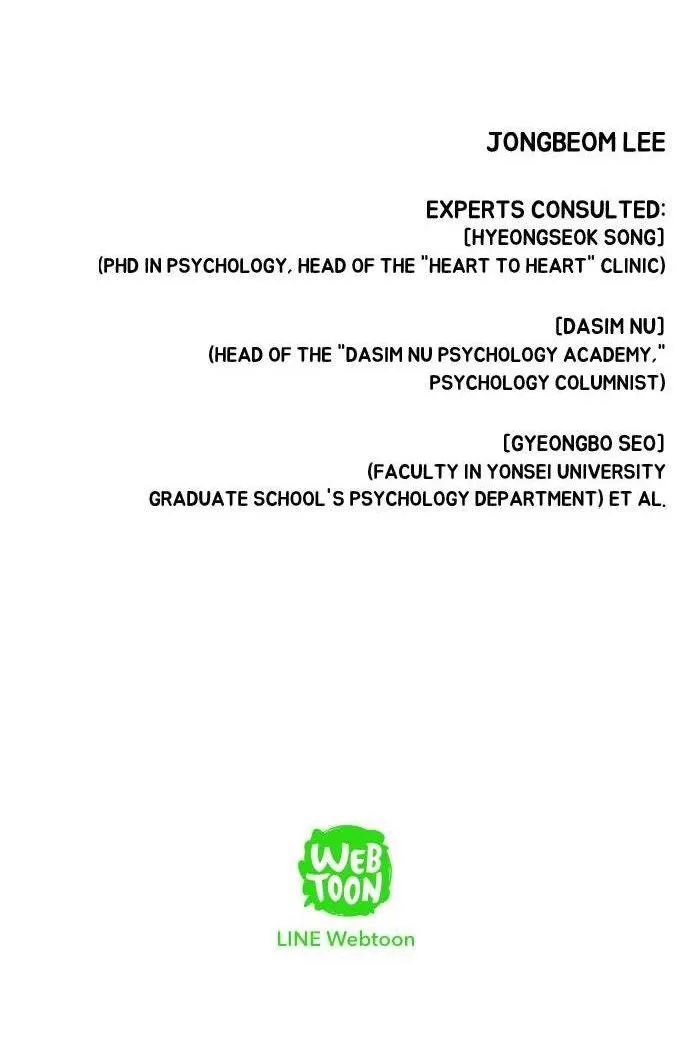 JONGBEOM LEE

EXPERTS CONSULTED:
[HYEONGSEOK SONG]
(PHD IN PSYCHOLOGY, HEAD OF THE "HEART TO HEART" CLINIC)

[DASIM NU]
(HEAD OF THE "DASIM NU PSYCHOLOGY ACADEMY,"
PSYCHOLOGY COLUMNIST)

[GYEONGBO SEO]
(FACULTY IN YONSEI UNIVERSITY
GRADUATE SCHOOL'S PSYCHOLOGY DEPARTMENT) ET AL.

WEB
TOON

LINE Webtoon